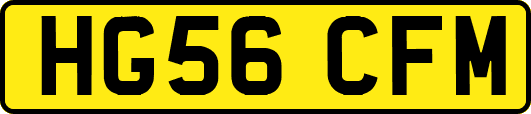 HG56 CFM